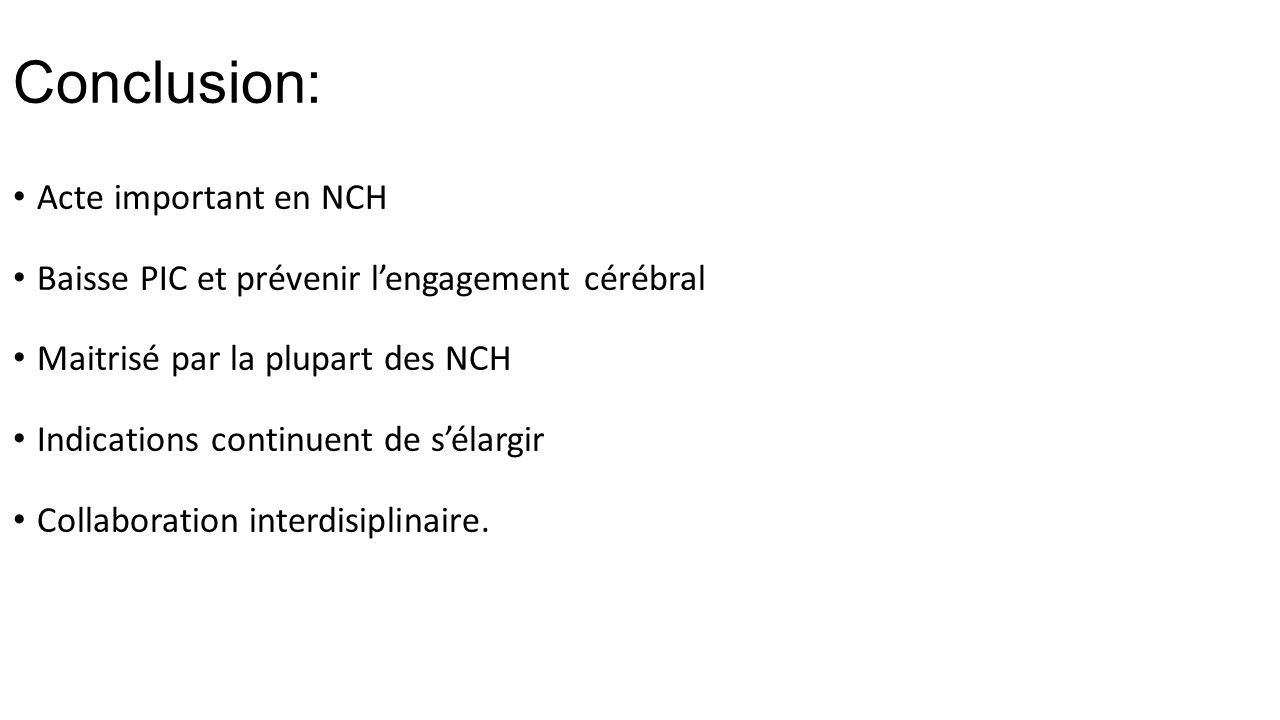 Conclusion:

• Acte important en NCH

• Baisse PIC et prévenir l’engagement cérébral

• Maitrisé par la plupart des NCH

• Indications continuent de s’élargir

• Collaboration interdisiplinaire.